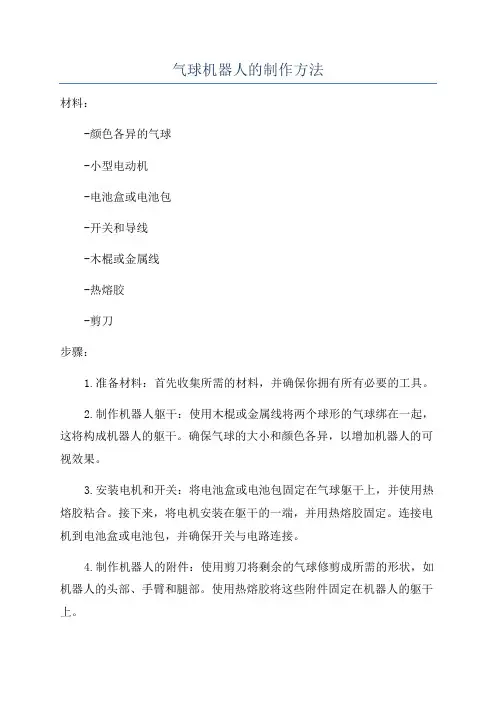 气球机器人的制作方法

材料：

-颜色各异的气球

-小型电动机

-电池盒或电池包

-开关和导线

-木棍或金属线

-热熔胶

-剪刀

步骤：

1.准备材料：首先收集所需的材料，并确保你拥有所有必要的工具。

2.制作机器人躯干：使用木棍或金属线将两个球形的气球绑在一起，这将构成机器人的躯干。确保气球的大小和颜色各异，以增加机器人的可视效果。

3.安装电机和开关：将电池盒或电池包固定在气球躯干上，并使用热熔胶粘合。接下来，将电机安装在躯干的一端，并用热熔胶固定。连接电机到电池盒或电池包，并确保开关与电路连接。

4.制作机器人的附件：使用剪刀将剩余的气球修剪成所需的形状，如机器人的头部、手臂和腿部。使用热熔胶将这些附件固定在机器人的躯干上。